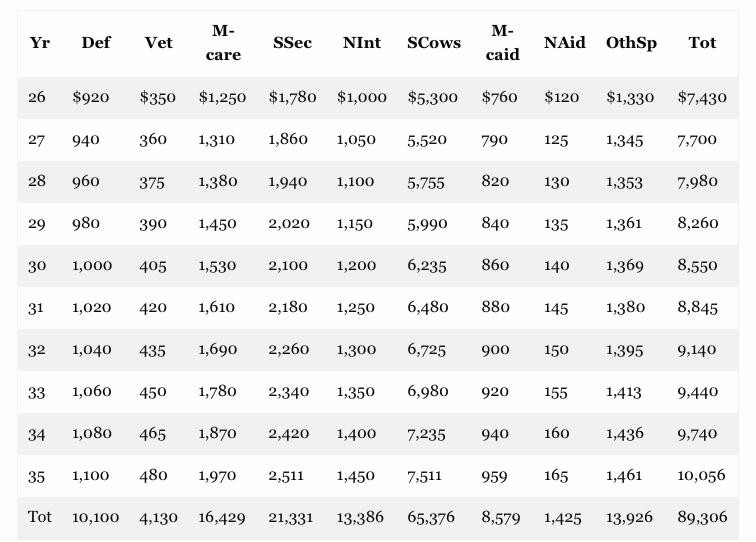 | Yr | Def | Vet | M-care | SSec | NInt | SCows | M-caid | NAid | OthSp | Tot |
|---|---|---|---|---|---|---|---|---|---|---|
| 26 | \$920 | \$350 | \$1,250 | \$1,780 | \$1,000 | \$5,300 | \$760 | \$120 | \$1,330 | \$7,430 |
| 27 | 940 | 360 | 1,310 | 1,860 | 1,050 | 5,520 | 790 | 125 | 1,345 | 7,700 |
| 28 | 960 | 375 | 1,380 | 1,940 | 1,100 | 5,755 | 820 | 130 | 1,353 | 7,980 |
| 29 | 980 | 390 | 1,450 | 2,020 | 1,150 | 5,990 | 840 | 135 | 1,361 | 8,260 |
| 30 | 1,000 | 405 | 1,530 | 2,100 | 1,200 | 6,235 | 860 | 140 | 1,369 | 8,550 |
| 31 | 1,020 | 420 | 1,610 | 2,180 | 1,250 | 6,480 | 880 | 145 | 1,380 | 8,845 |
| 32 | 1,040 | 435 | 1,690 | 2,260 | 1,300 | 6,725 | 900 | 150 | 1,395 | 9,140 |
| 33 | 1,060 | 450 | 1,780 | 2,340 | 1,350 | 6,980 | 920 | 155 | 1,413 | 9,440 |
| 34 | 1,080 | 465 | 1,870 | 2,420 | 1,400 | 7,235 | 940 | 160 | 1,436 | 9,740 |
| 35 | 1,100 | 480 | 1,970 | 2,511 | 1,450 | 7,511 | 959 | 165 | 1,461 | 10,056 |
| Tot | 10,100 | 4,130 | 16,429 | 21,331 | 13,386 | 65,376 | 8,579 | 1,425 | 13,926 | 89,306 |